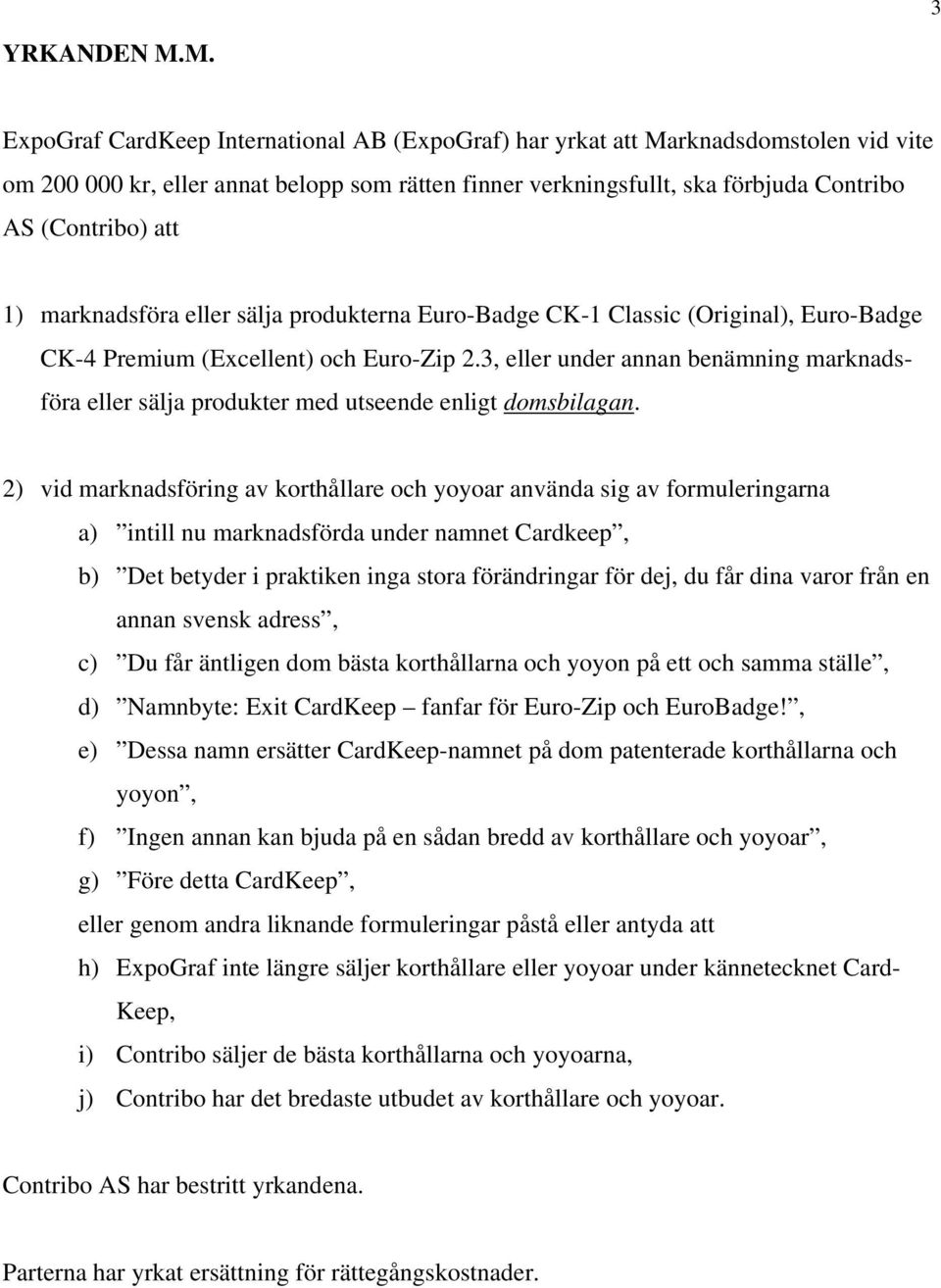 3

YRKANDEN M.M.

ExpoGraf CardKeep International AB (ExpoGraf) har yrkat att Marknadsdomstolen vid vite om 200 000 kr, eller annat belopp som rätten finner verkningsfullt, ska förbjuda Contribo AS (Contribo) att

1) marknadsföra eller sälja produkterna Euro-Badge CK-1 Classic (Original), Euro-Badge CK-4 Premium (Excellent) och Euro-Zip 2.3, eller under annan benämning marknadsföra eller sälja produkter med utseende enligt domsbilagan.

2) vid marknadsföring av korthållare och yoyoar använda sig av formuleringarna

a) ”intill nu marknadsförda under namnet Cardkeep”,

b) ”Det betyder i praktiken inga stora förändringar för dej, du får dina varor från en annan svensk adress”,

c) ”Du får äntligen dom bästa korthållarna och yoyon på ett och samma ställe”,

d) ”Namnbyte: Exit CardKeep – fanfar för Euro-Zip och EuroBadge!”,

e) ”Dessa namn ersätter CardKeep-namnet på dom patenterade korthållarna och yoyon”,

f) ”Ingen annan kan bjuda på en sådan bredd av korthållare och yoyoar”,

g) ”Före detta CardKeep”,

eller genom andra liknande formuleringar påstå eller antyda att

h) ExpoGraf inte längre säljer korthållare eller yoyoar under kännetecknet CardKeep,

i) Contribo säljer de bästa korthållarna och yoyoarna,

j) Contribo har det bredaste utbudet av korthållare och yoyoar.

Contribo AS har bestritt yrkandena.

Parterna har yrkat ersättning för rättegångskostnader.